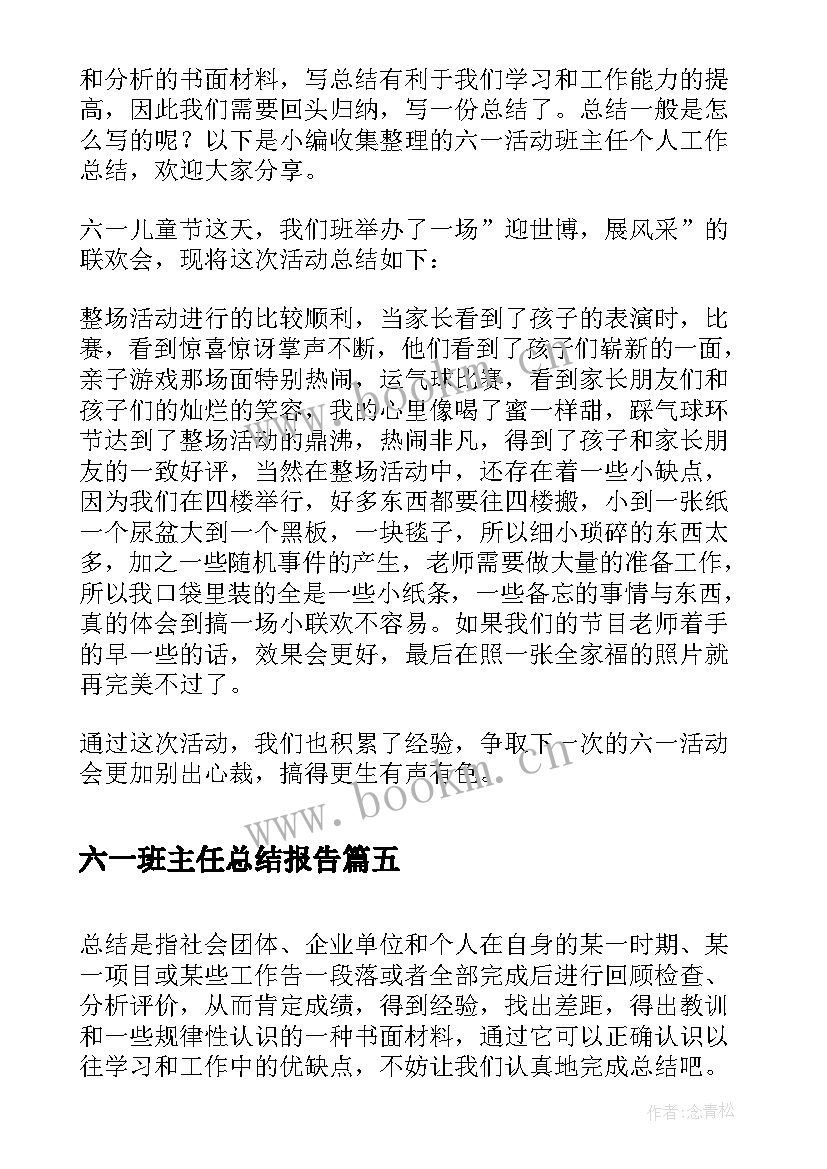 和分析的书面材料，写总结有利于我们学习和工作能力的提高，因此我们需要回头归纳，写一份总结了。总结一般是怎么写的呢？以下是小编收集整理的六一活动班主任个人工作总结，欢迎大家分享。

六一儿童节这天，我们班举办了一场”迎世博，展风采”的联欢会，现将这次活动总结如下：

整场活动进行的比较顺利，当家长看到了孩子的表演时，比赛，看到惊喜惊讶掌声不断，他们看到了孩子们崭新的一面，亲子游戏那场面特别热闹，运气球比赛，看到家长朋友们和孩子们的灿烂的笑容，我的心里像喝了蜜一样甜，踩气球环节达到了整场活动的鼎沸，热闹非凡，得到了孩子和家长朋友的一致好评，当然在整场活动中，还存在着一些小缺点，因为我们在四楼举行，好多东西都要往四楼搬，小到一张纸一个尿盆大到一个黑板，一块毯子，所以细小琐碎的东西太多，加之一些随机事件的产生，老师需要做大量的准备工作，所以我口袋里装的全是一些小纸条，一些备忘的事情与东西，真的体会到搞一场小联欢不容易。如果我们的节目老师着手的早一些的话，效果会更好，最后在照一张全家福的照片就再完美不过了。

通过这次活动，我们也积累了经验，争取下一次的六一活动会更加别出心裁，搞得更生有声有色。

www.bookm.cn

六一班主任总结报告篇五

总结是指社会团体、企业单位和个人在自身的某一时期、某一项目或某些工作告一段落或者全部完成后进行回顾检查、分析评价，从而肯定成绩，得到经验，找出差距，得出教训和一些规律性认识的一种书面材料，通过它可以正确认识以往学习和工作中的优缺点，不妨让我们认真地完成总结吧。

作者：念青松